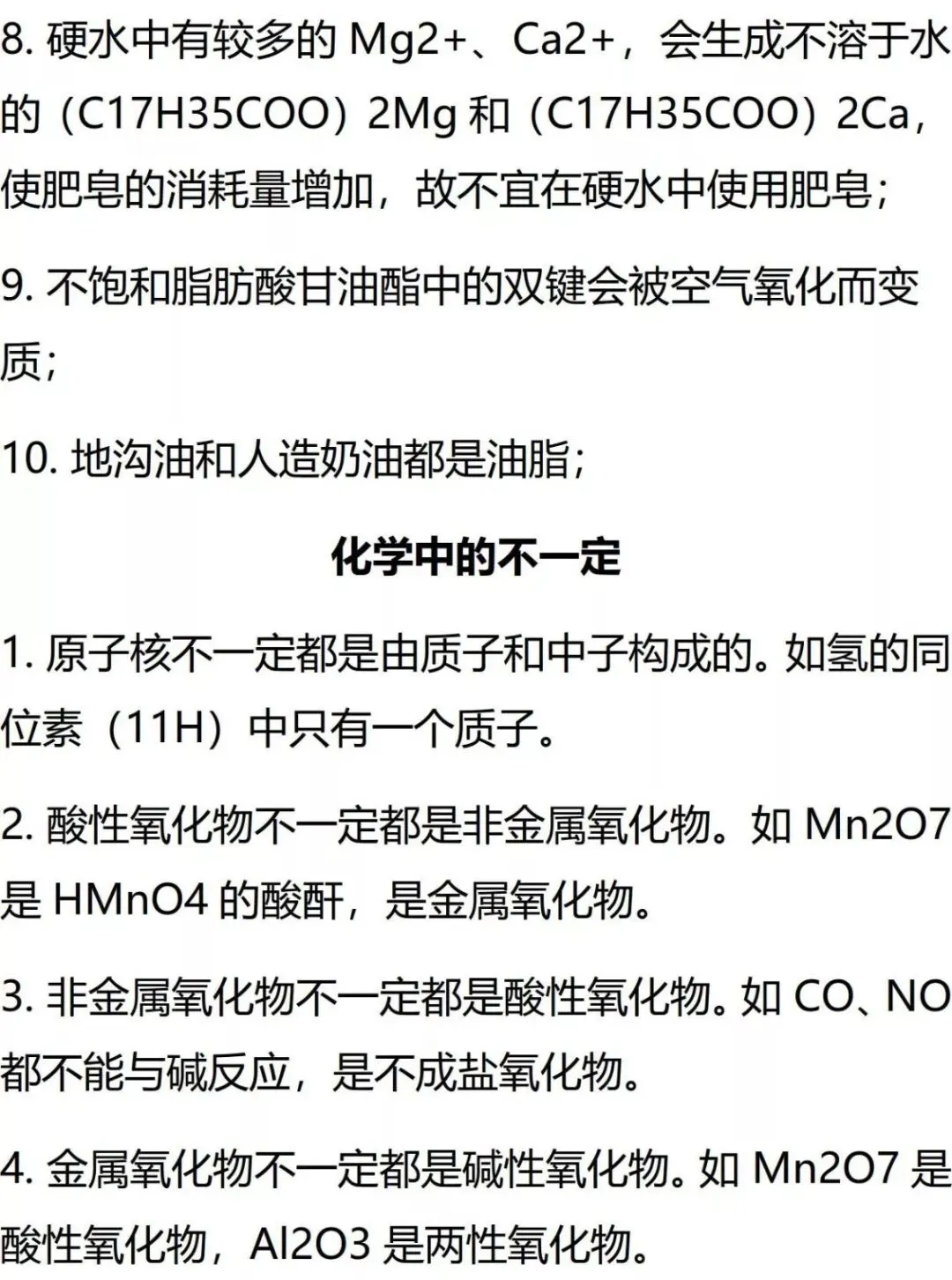 8.硬水中有较多的Mg2+、Ca2+，会生成不溶于水的（C17H35COO）2Mg和（C17H35COO）2Ca，使肥皂的消耗量增加，故不宜在硬水中使用肥皂；

9.不饱和脂肪酸甘油酯中的双键会被空气氧化而变质；

10.地沟油和人造奶油都是油脂；

化学中的不一定

1.原子核不一定都是由质子和中子构成的。如氢的同位素（11H）中只有一个质子。

2.酸性氧化物不一定都是非金属氧化物。如Mn2O7是HMnO4的酸酐，是金属氧化物。

3.非金属氧化物不一定都是酸性氧化物。如CO、NO都不能与碱反应，是不成盐氧化物。

4.金属氧化物不一定都是碱性氧化物。如Mn2O7是酸性氧化物，Al2O3是两性氧化物。